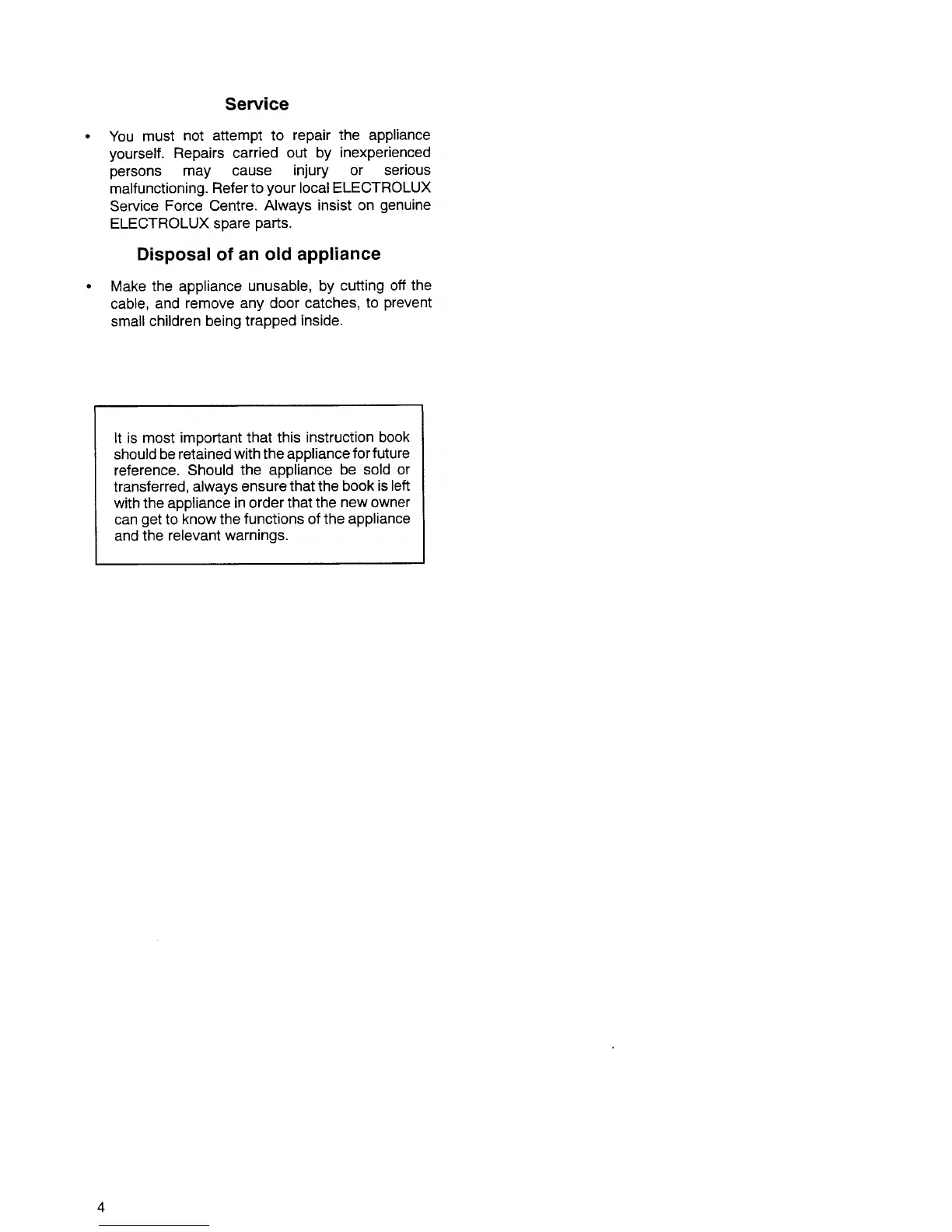 Service

• You must not attempt to repair the appliance yourself. Repairs carried out by inexperienced persons may cause injury or serious malfunctioning. Refer to your local ELECTROLUX Service Force Centre. Always insist on genuine ELECTROLUX spare parts.

Disposal of an old appliance

• Make the appliance unusable, by cutting off the cable, and remove any door catches, to prevent small children being trapped inside.

It is most important that this instruction book should be retained with the appliance for future reference. Should the appliance be sold or transferred, always ensure that the book is left with the appliance in order that the new owner can get to know the functions of the appliance and the relevant warnings.

4